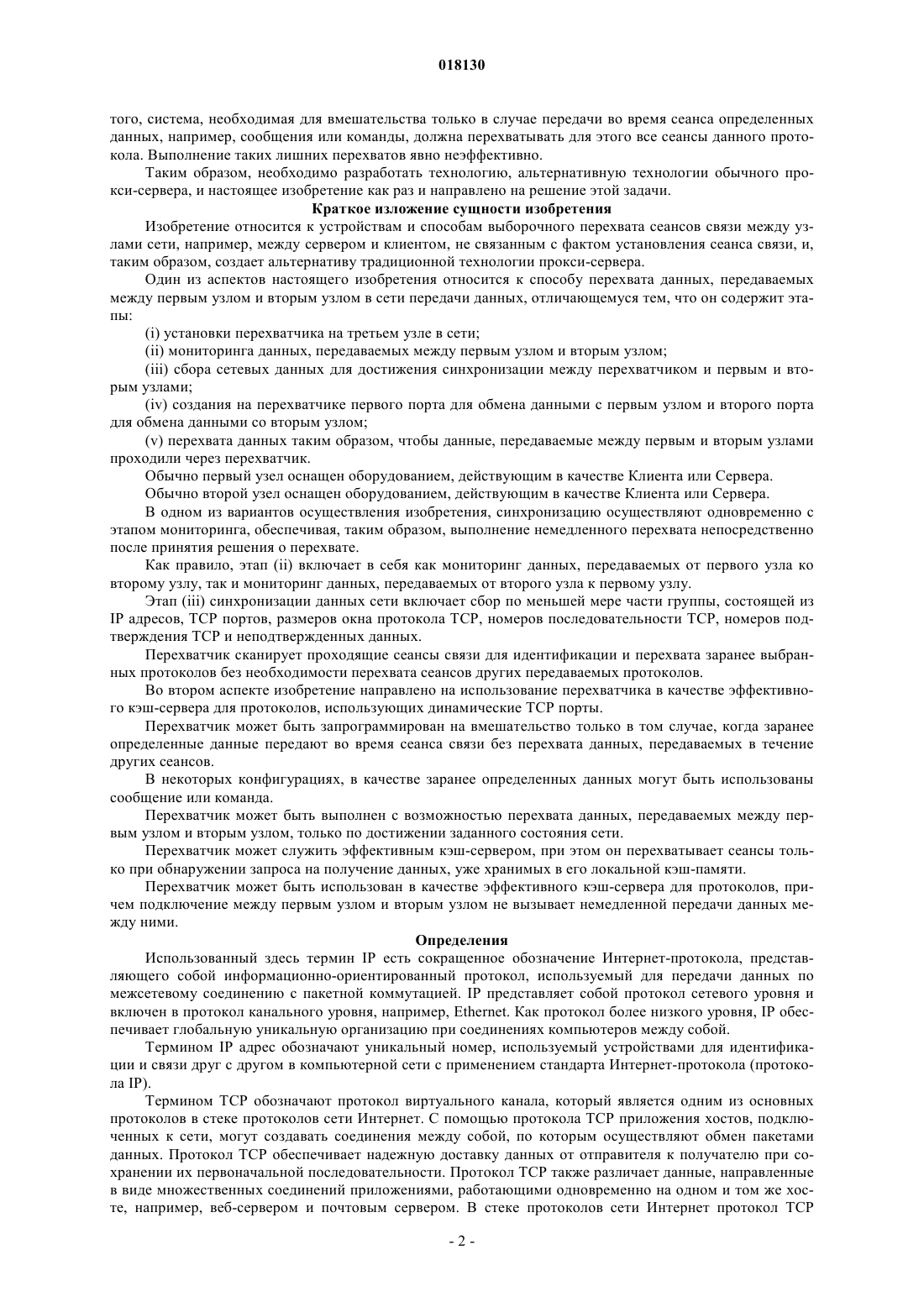 018130

того, система, необходимая для вмешательства только в случае передачи во время сеанса определенных данных, например, сообщения или команды, должна перехватывать для этого все сеансы данного протокола. Выполнение таких лишних перехватов явно неэффективно.

Таким образом, необходимо разработать технологию, альтернативную технологии обычного прокси-сервера, и настоящее изобретение как раз и направлено на решение этой задачи.

Краткое изложение сущности изобретения

Изобретение относится к устройствам и способам выборочного перехвата сеансов связи между узлами сети, например, между сервером и клиентом, не связанным с фактом установления сеанса связи, и, таким образом, создает альтернативу традиционной технологии прокси-сервера.

Один из аспектов настоящего изобретения относится к способу перехвата данных, передаваемых между первым узлом и вторым узлом в сети передачи данных, отличающемуся тем, что он содержит этапы:

(i) установки перехватчика на третьем узле в сети;

(ii) мониторинга данных, передаваемых между первым узлом и вторым узлом;

(iii) сбора сетевых данных для достижения синхронизации между перехватчиком и первым и вторым узлами;

(iv) создания на перехватчике первого порта для обмена данными с первым узлом и второго порта для обмена данными со вторым узлом;

(v) перехвата данных таким образом, чтобы данные, передаваемые между первым и вторым узлами проходили через перехватчик.

Обычно первый узел оснащен оборудованием, действующим в качестве Клиента или Сервера.

Обычно второй узел оснащен оборудованием, действующим в качестве Клиента или Сервера.

В одном из вариантов осуществления изобретения, синхронизацию осуществляют одновременно с этапом мониторинга, обеспечивая, таким образом, выполнение немедленного перехвата непосредственно после принятия решения о перехвате.

Как правило, этап (ii) включает в себя как мониторинг данных, передаваемых от первого узла ко второму узлу, так и мониторинг данных, передаваемых от второго узла к первому узлу.

Этап (iii) синхронизации данных сети включает сбор по меньшей мере части группы, состоящей из IP адресов, TCP портов, размеров окна протокола TCP, номеров последовательности TCP, номеров подтверждения TCP и неподтвержденных данных.

Перехватчик сканирует проходящие сеансы связи для идентификации и перехвата заранее выбранных протоколов без необходимости перехвата сеансов других передаваемых протоколов.

Во втором аспекте изобретение направлено на использование перехватчика в качестве эффективного кэш-сервера для протоколов, использующих динамические TCP порты.

Перехватчик может быть запрограммирован на вмешательство только в том случае, когда заранее определенные данные передают во время сеанса связи без перехвата данных, передаваемых в течение других сеансов.

В некоторых конфигурациях, в качестве заранее определенных данных могут быть использованы сообщение или команда.

Перехватчик может быть выполнен с возможностью перехвата данных, передаваемых между первым узлом и вторым узлом, только по достижении заданного состояния сети.

Перехватчик может служить эффективным кэш-сервером, при этом он перехватывает сеансы только при обнаружении запроса на получение данных, уже хранимых в его локальной кэш-памяти.

Перехватчик может быть использован в качестве эффективного кэш-сервера для протоколов, причем подключение между первым узлом и вторым узлом не вызывает немедленной передачи данных между ними.

Определения

Использованный здесь термин IP есть сокращенное обозначение Интернет-протокола, представляющего собой информационно-ориентированный протокол, используемый для передачи данных по межсетевому соединению с пакетной коммутацией. IP представляет собой протокол сетевого уровня и включен в протокол канального уровня, например, Ethernet. Как протокол более низкого уровня, IP обеспечивает глобальную уникальную организацию при соединениях компьютеров между собой.

Термином IP адрес обозначают уникальный номер, используемый устройствами для идентификации и связи друг с другом в компьютерной сети с применением стандарта Интернет-протокола (протокола IP).

Термином TCP обозначают протокол виртуального канала, который является одним из основных протоколов в стеке протоколов сети Интернет. С помощью протокола TCP приложения хостов, подключенных к сети, могут создавать соединения между собой, по которым осуществляют обмен пакетами данных. Протокол TCP обеспечивает надежную доставку данных от отправителя к получателю при сохранении их первоначальной последовательности. Протокол TCP также различает данные, направленные в виде множественных соединений приложениями, работающими одновременно на одном и том же хосте, например, веб-сервером и почтовым сервером. В стеке протоколов сети Интернет протокол TCP

- 2 -